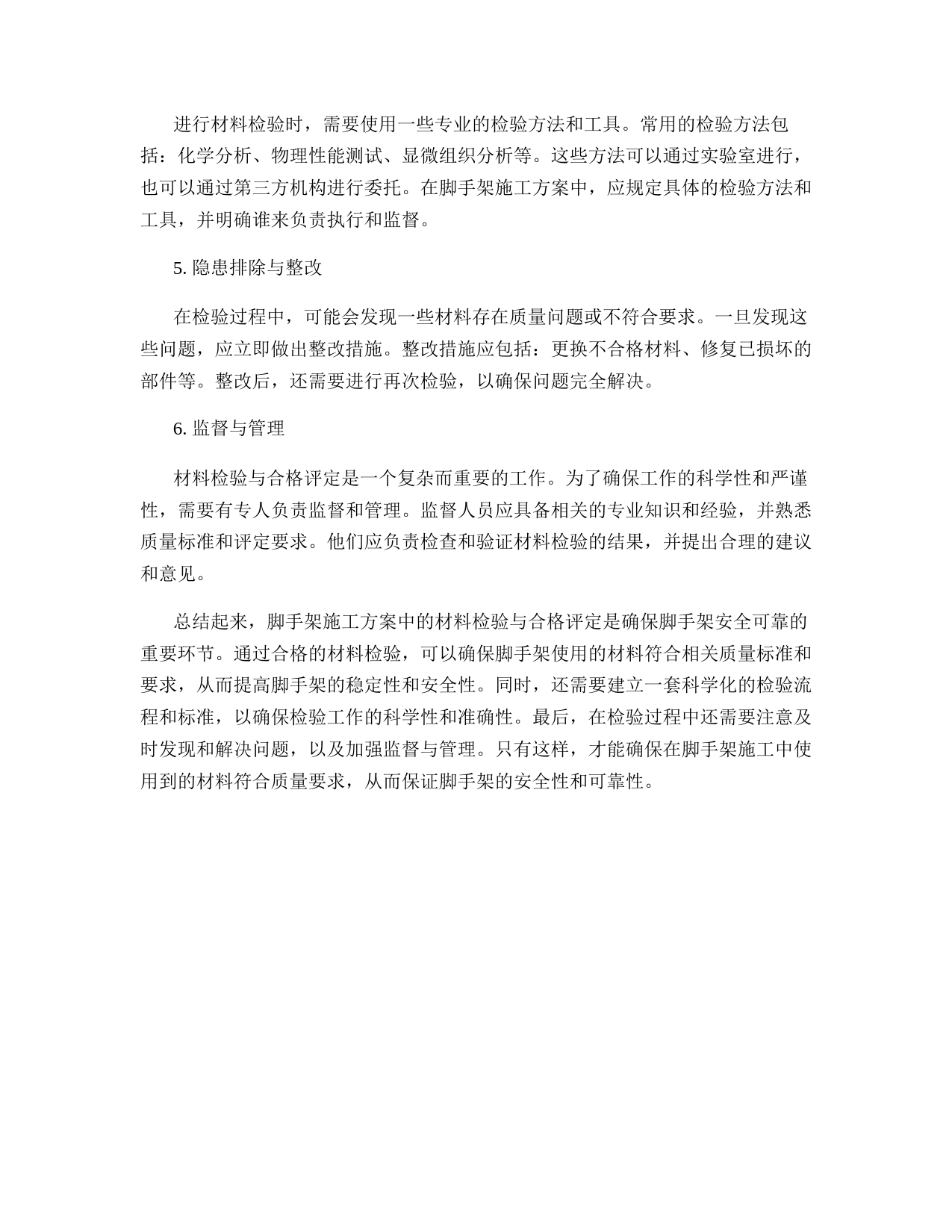 进行材料检验时，需要使用一些专业的检验方法和工具。常用的检验方法包括：化学分析、物理性能测试、显微组织分析等。这些方法可以通过实验室进行，也可以通过第三方机构进行委托。在脚手架施工方案中，应规定具体的检验方法和工具，并明确谁来负责执行和监督。

5. 隐患排除与整改

在检验过程中，可能会发现一些材料存在质量问题或不符合要求。一旦发现这些问题，应立即做出整改措施。整改措施应包括：更换不合格材料、修复已损坏的部件等。整改后，还需要进行再次检验，以确保问题完全解决。

6. 监督与管理

材料检验与合格评定是一个复杂而重要的工作。为了确保工作的科学性和严谨性，需要有专人负责监督和管理。监督人员应具备相关的专业知识和经验，并熟悉质量标准和评定要求。他们应负责检查和验证材料检验的结果，并提出合理的建议和意见。

总结起来，脚手架施工方案中的材料检验与合格评定是确保脚手架安全可靠的重要环节。通过合格的材料检验，可以确保脚手架使用的材料符合相关质量标准和要求，从而提高脚手架的稳定性和安全性。同时，还需要建立一套科学化的检验流程和标准，以确保检验工作的科学性和准确性。最后，在检验过程中还需要注意及时发现和解决问题，以及加强监督与管理。只有这样，才能确保在脚手架施工中使用到的材料符合质量要求，从而保证脚手架的安全性和可靠性。